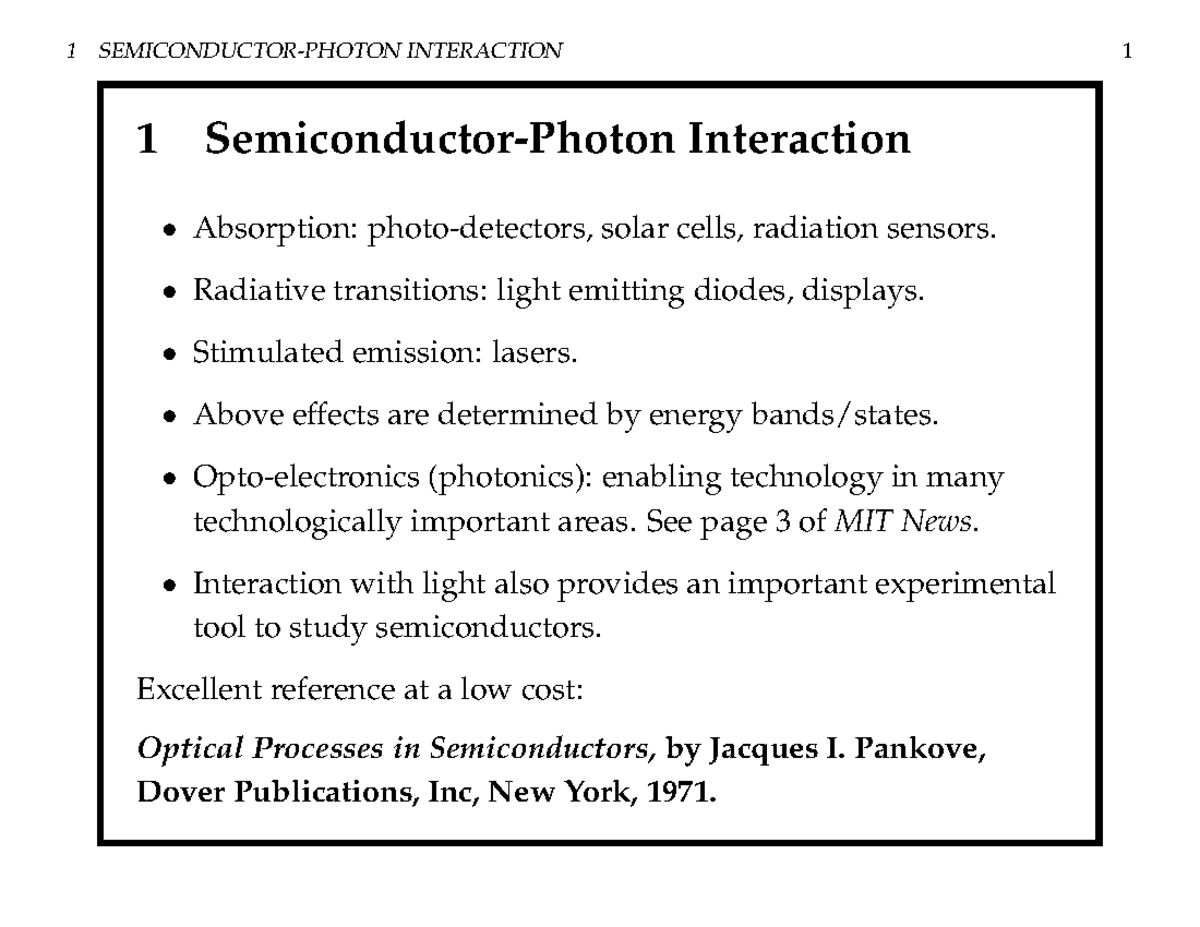 1 SEMICONDUCTOR-PHOTON INTERACTION 1

1 Semiconductor-Photon Interaction

• Absorption: photo-detectors, solar cells, radiation sensors.

• Radiative transitions: light emitting diodes, displays.

• Stimulated emission: lasers.

• Above effects are determined by energy bands/states.

• Opto-electronics (photonics): enabling technology in many technologically important areas. See page 3 of MIT News.

• Interaction with light also provides an important experimental tool to study semiconductors.

Excellent reference at a low cost:

Optical Processes in Semiconductors, by Jacques I. Pankove, Dover Publications, Inc, New York, 1971.